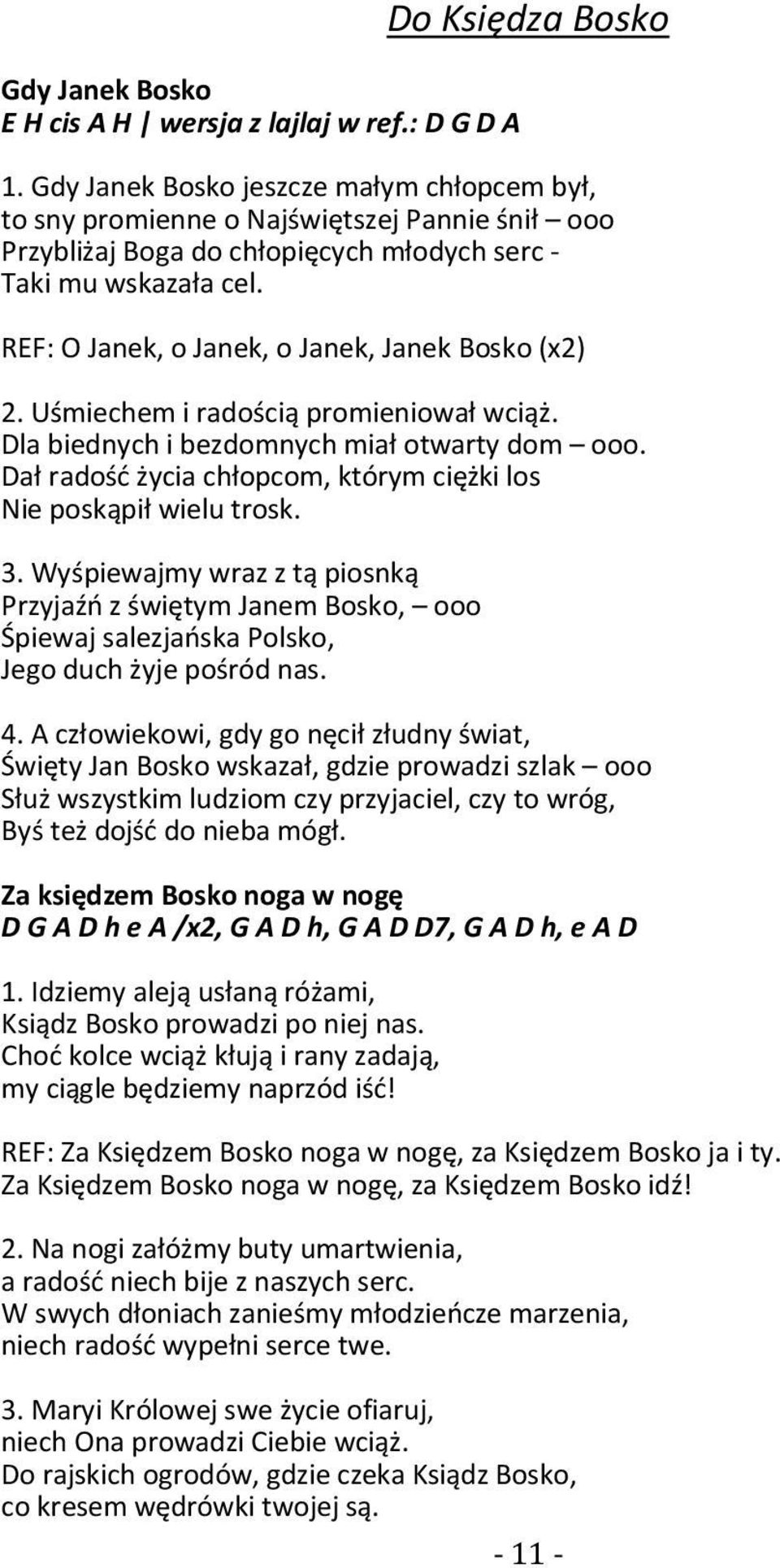 Do Księdza Bosko

Gdy Janek Bosko
E H cis A H | wersja z lajlaj w ref.: D G D A

1. Gdy Janek Bosko jeszcze małym chłopcem był,
to sny promienne o Najświętszej Pannie śnił – ooo
Przybliżaj Boga do chłopięcych młodych serc -
Taki mu wskazała cel.

REF: O Janek, o Janek, o Janek, Janek Bosko (x2)

2. Uśmiechem i radością promieniował wciąż.
Dla biednych i bezdomnych miał otwarty dom – ooo.
Dał radość życia chłopcom, którym ciężki los
Nie poskąpił wielu trosk.

3. Wyśpiewajmy wraz z tą piosnką
Przyjaźń z świętym Janem Bosko, – ooo
Śpiewaj salezjańska Polsko,
Jego duch żyje pośród nas.

4. A człowiekowi, gdy go nęcił złudny świat,
Święty Jan Bosko wskazał, gdzie prowadzi szlak – ooo
Służ wszystkim ludziom czy przyjaciel, czy to wróg,
Byś też dojść do nieba mógł.

Za księdzem Bosko noga w nogę
D G A D h e A /x2, G A D h, G A D D7, G A D h, e A D

1. Idziemy aleją usłaną różami,
Ksiądz Bosko prowadzi po niej nas.
Choć kolce wciąż kłują i rany zadają,
my ciągle będziemy naprzód iść!

REF: Za Księdzem Bosko noga w nogę, za Księdzem Bosko ja i ty.
Za Księdzem Bosko noga w nogę, za Księdzem Bosko idź!

2. Na nogi załóżmy buty umartwienia,
a radość niech bije z naszych serc.
W swych dłoniach zanieśmy młodzieńcze marzenia,
niech radość wypełni serce twe.

3. Maryi Królowej swe życie ofiaruj,
niech Ona prowadzi Ciebie wciąż.
Do rajskich ogrodów, gdzie czeka Ksiądz Bosko,
co kresem wędrówki twojej są.

- 11 -